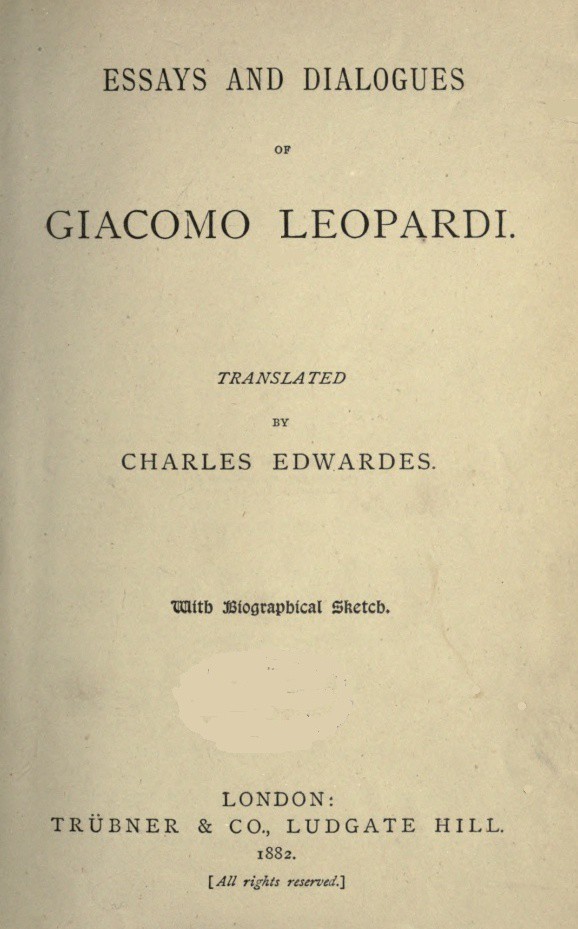 ESSAYS AND DIALOGUES

OF

GIACOMO LEOPARDI.

TRANSLATED

BY

CHARLES EDWARDES.

With Biographical Sketch.

LONDON:
TRÜBNER & CO., LUDGATE HILL.
1882.
[All rights reserved.]